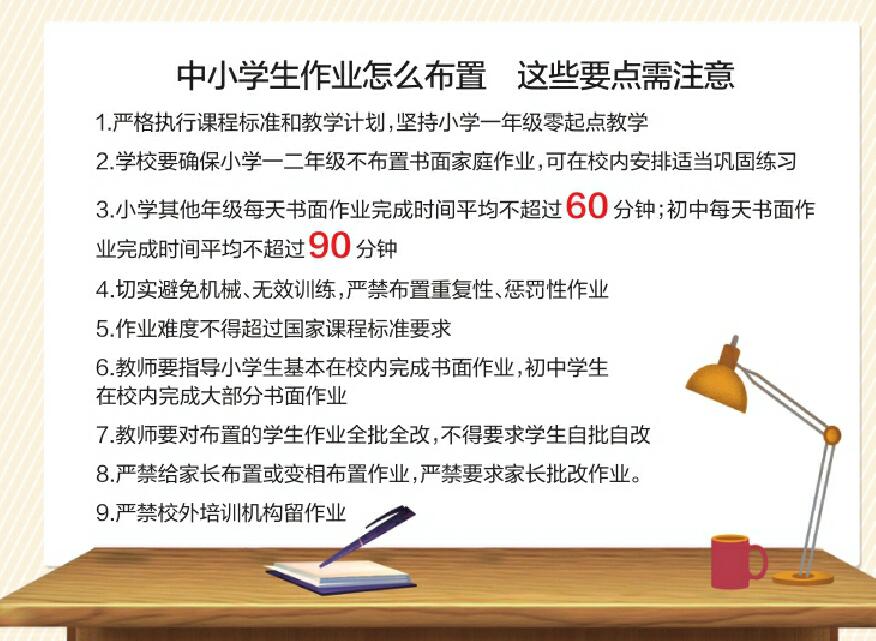 中小学生作业怎么布置　这些要点需注意

1.严格执行课程标准和教学计划，坚持小学一年级零起点教学

2.学校要确保小学一二年级不布置书面家庭作业，可在校内安排适当巩固练习

3.小学其他年级每天书面作业完成时间平均不超过60分钟；初中每天书面作业完成时间平均不超过90分钟

4.切实避免机械、无效训练，严禁布置重复性、惩罚性作业

5.作业难度不得超过国家课程标准要求

6.教师要指导小学生基本在校内完成书面作业，初中学生在校内完成大部分书面作业

7.教师要对布置的学生作业全批全改，不得要求学生自批自改

8.严禁给家长布置或变相布置作业，严禁要求家长批改作业。

9.严禁校外培训机构留作业